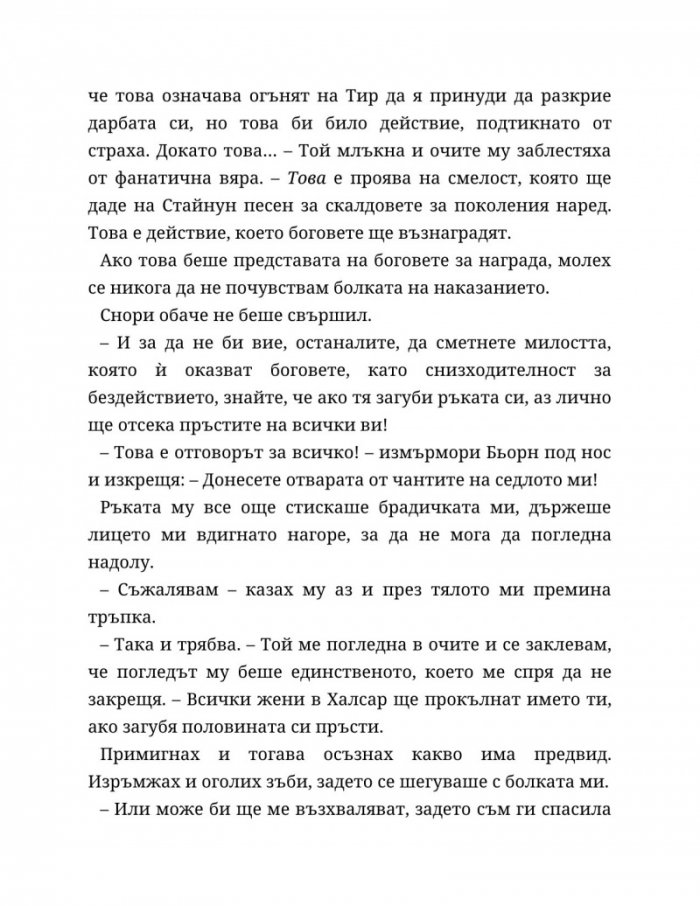 че това означава огънят на Тир да я принуди да разкрие дарбата си, но това би било действие, подтикнато от страха. Докато това… – Той млъкна и очите му заблестяха от фанатична вяра. – Това е проява на смелост, която ще даде на Стайнун песен за скалдовете за поколения наред. Това е действие, което боговете ще възнаградят.

Ако това беше представата на боговете за награда, молех се никога да не почувствам болката на наказанието.

Снори обаче не беше свършил.

– И за да не би вие, останалите, да сметнете милостта, която ѝ оказват боговете, като снизходителност за бездействието, знайте, че ако тя загуби ръката си, аз лично ще отсека пръстите на всички ви!

– Това е отговорът за всичко! – измърмори Бьорн под нос и изкрещя: – Донесете отварата от чантите на седлото ми!

Ръката му все още стискаше брадичката ми, държеше лицето ми вдигнато нагоре, за да не мога да погледна надолу.

– Съжалявам – казах му аз и през тялото ми премина тръпка.

– Така и трябва. – Той ме погледна в очите и се заклевам, че погледът му беше единственото, което ме спря да не закрещя. – Всички жени в Халсар ще прокълнат името ти, ако загубя половината си пръсти.

Примигнах и тогава осъзнах какво има предвид. Изръмжах и оголих зъби, задето се шегуваше с болката ми.

– Или може би ще ме възхваляват, задето съм ги спасила